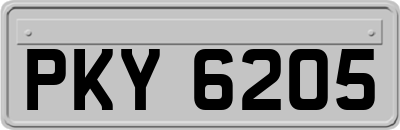 PKY 6205